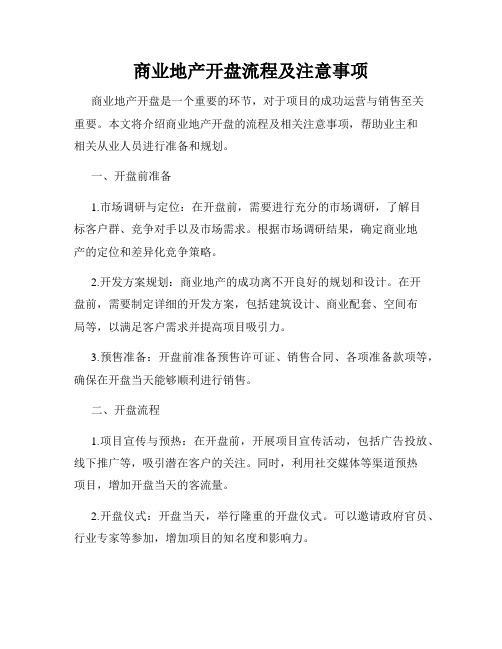 商业地产开盘流程及注意事项

商业地产开盘是一个重要的环节，对于项目的成功运营与销售至关重要。本文将介绍商业地产开盘的流程及相关注意事项，帮助业主和相关从业人员进行准备和规划。

一、开盘前准备

1.市场调研与定位：在开盘前，需要进行充分的市场调研，了解目标客户群、竞争对手以及市场需求。根据市场调研结果，确定商业地产的定位和差异化竞争策略。

2.开发方案规划：商业地产的成功离不开良好的规划和设计。在开盘前，需要制定详细的开发方案，包括建筑设计、商业配套、空间布局等，以满足客户需求并提高项目吸引力。

3.预售准备：开盘前准备预售许可证、销售合同、各项准备款项等，确保在开盘当天能够顺利进行销售。

二、开盘流程

1.项目宣传与预热：在开盘前，开展项目宣传活动，包括广告投放、线下推广等，吸引潜在客户的关注。同时，利用社交媒体等渠道预热项目，增加开盘当天的客流量。

2.开盘仪式：开盘当天，举行隆重的开盘仪式。可以邀请政府官员、行业专家等参加，增加项目的知名度和影响力。